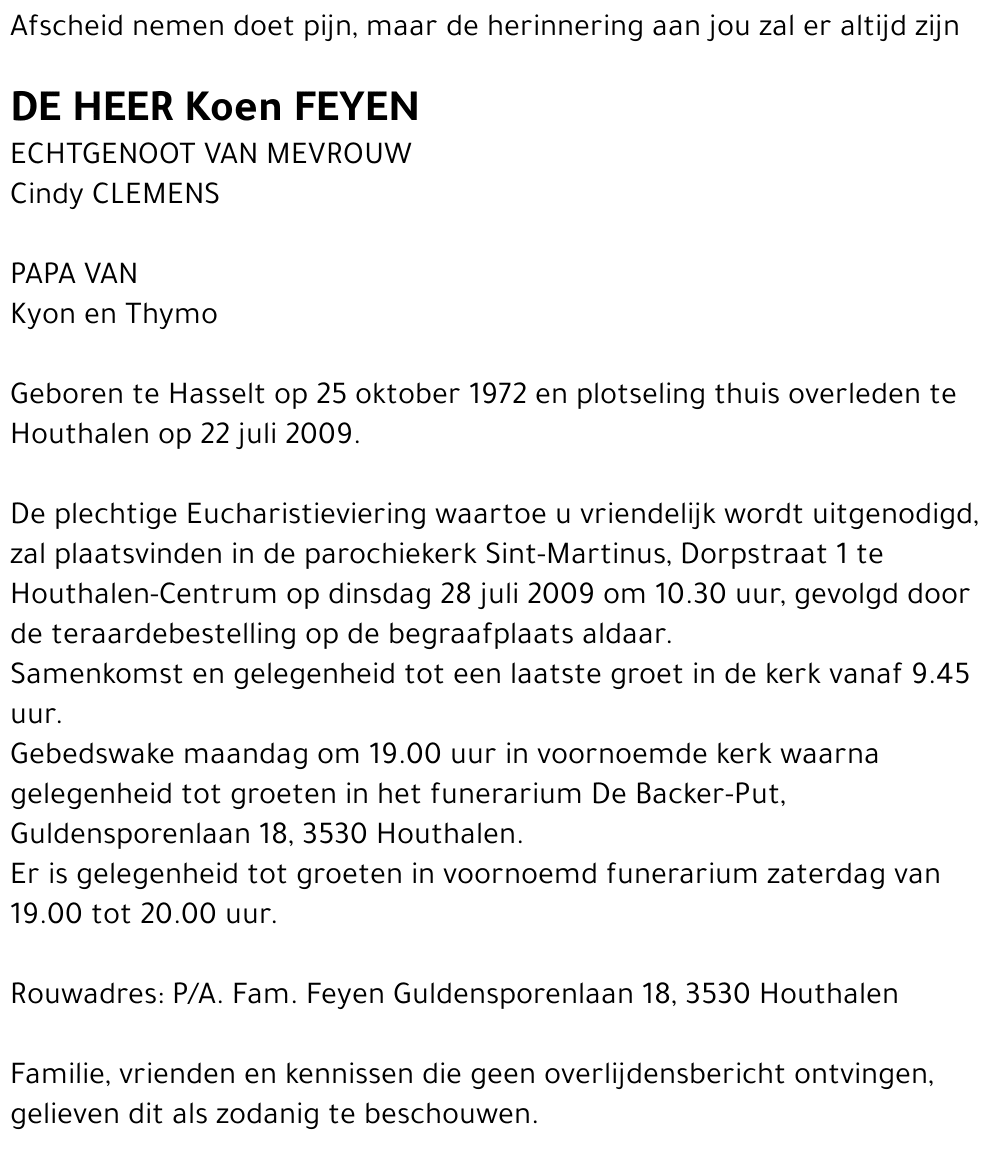 Afscheid nemen doet pijn, maar de herinnering aan jou zal er altijd zijn

DE HEER Koen FEYEN
ECHTGENOOT VAN MEVROUW
Cindy CLEMENS

PAPA VAN
Kyon en Thymo

Geboren te Hasselt op 25 oktober 1972 en plotseling thuis overleden te Houthalen op 22 juli 2009.

De plechtige Eucharistieviering waartoe u vriendelijk wordt uitgenodigd, zal plaatsvinden in de parochiekerk Sint-Martinus, Dorpstraat 1 te Houthalen-Centrum op dinsdag 28 juli 2009 om 10.30 uur, gevolgd door de teraardebestelling op de begraafplaats aldaar.
Samenkomst en gelegenheid tot een laatste groet in de kerk vanaf 9.45 uur.
Gebedswake maandag om 19.00 uur in voornoemde kerk waarna gelegenheid tot groeten in het funerarium De Backer-Put, Guldensporenlaan 18, 3530 Houthalen.
Er is gelegenheid tot groeten in voornoemd funerarium zaterdag van 19.00 tot 20.00 uur.

Rouwadres: P/A. Fam. Feyen Guldensporenlaan 18, 3530 Houthalen

Familie, vrienden en kennissen die geen overlijdensbericht ontvingen, gelieven dit als zodanig te beschouwen.